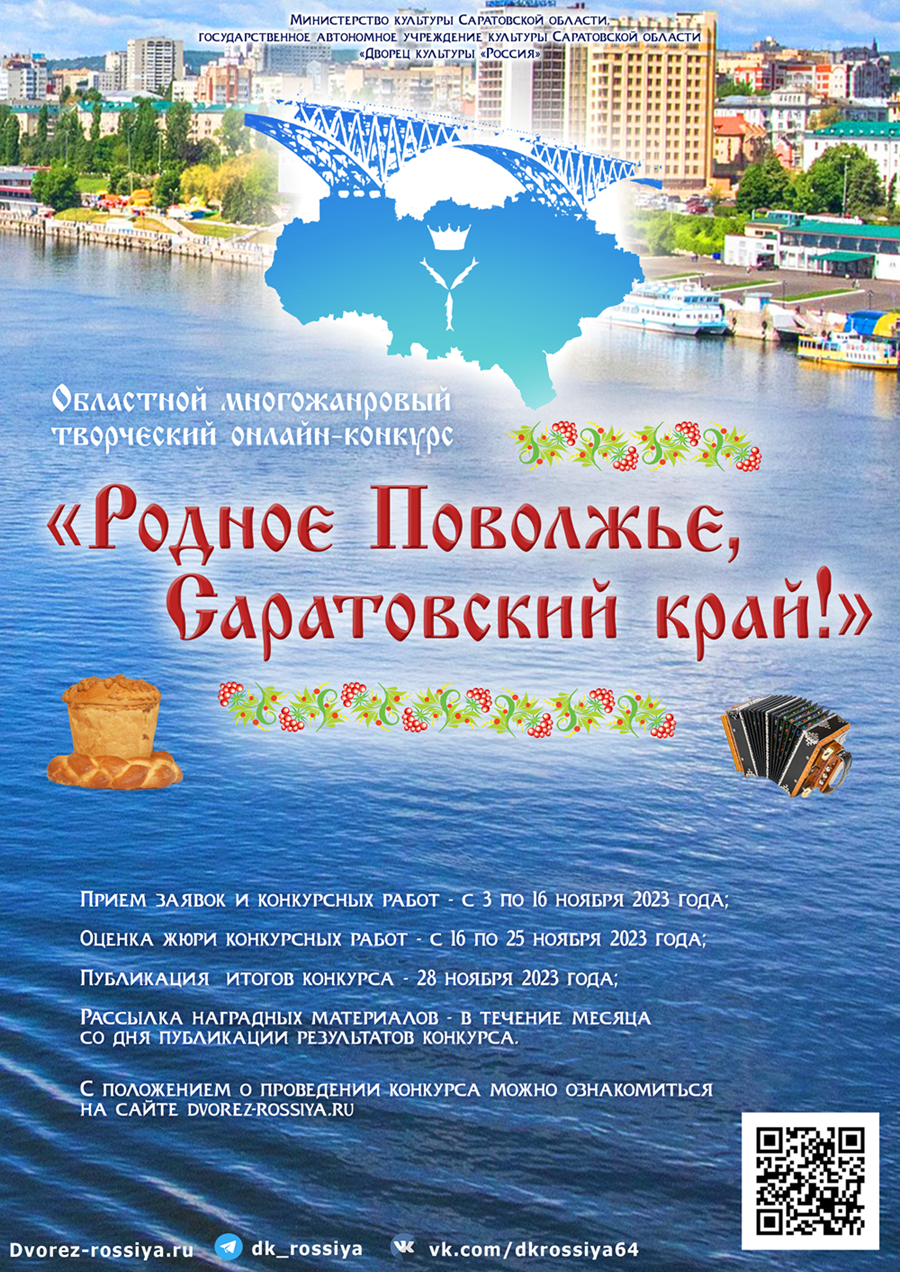 Министерство культуры Саратовской области,
государственное автономное учреждение культуры Саратовской области
«Дворец культуры «Россия»

Областной многожанровый
творческий онлайн-конкурс

«Родное Поволжье,
Саратовский край!»

Прием заявок и конкурсных работ - с 3 по 16 ноября 2023 года;

Оценка жюри конкурсных работ - с 16 по 25 ноября 2023 года;

Публикация итогов конкурса - 28 ноября 2023 года;

Рассылка наградных материалов - в течение месяца со дня публикации результатов конкурса.

С положением о проведении конкурса можно ознакомиться на сайте dvorez-rossiya.ru

Dvorez-rossiya.ru dk_rossiya vk.com/dkrossiya64